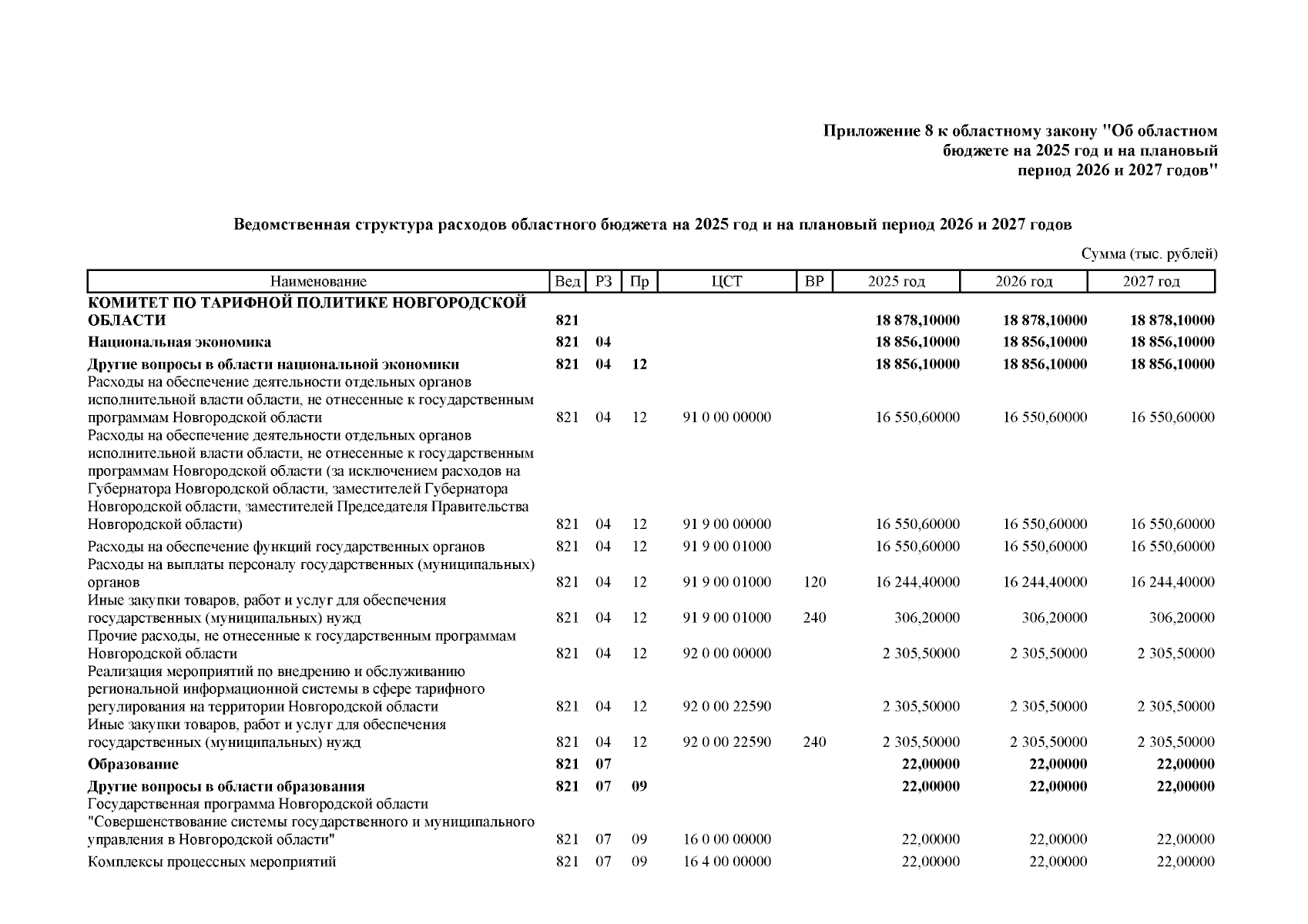 Приложение 8 к областному закону "Об областном бюджете на 2025 год и на плановый период 2026 и 2027 годов"

Ведомственная структура расходов областного бюджета на 2025 год и на плановый период 2026 и 2027 годов

Сумма (тыс. рублей)

| Наименование | Вед | РЗ | Пр | ЦСТ | ВР | 2025 год | 2026 год | 2027 год |
|---|---|---|---|---|---|---|---|---|
| КОМИТЕТ ПО ТАРИФНОЙ ПОЛИТИКЕ НОВГОРОДСКОЙ ОБЛАСТИ | 821 | | | | | 18 878,10000 | 18 878,10000 | 18 878,10000 |
| Национальная экономика | 821 | 04 | | | | 18 856,10000 | 18 856,10000 | 18 856,10000 |
| Другие вопросы в области национальной экономики | 821 | 04 | 12 | | | 18 856,10000 | 18 856,10000 | 18 856,10000 |
| Расходы на обеспечение деятельности отдельных органов исполнительной власти области, не отнесенные к государственным программам Новгородской области | 821 | 04 | 12 | 91 0 00 00000 | | 16 550,60000 | 16 550,60000 | 16 550,60000 |
| Расходы на обеспечение деятельности отдельных органов исполнительной власти области, не отнесенные к государственным программам Новгородской области (за исключением расходов на Губернатора Новгородской области, заместителей Губернатора Новгородской области, заместителей Председателя Правительства Новгородской области) | 821 | 04 | 12 | 91 9 00 00000 | | 16 550,60000 | 16 550,60000 | 16 550,60000 |
| Расходы на обеспечение функций государственных органов | 821 | 04 | 12 | 91 9 00 01000 | | 16 550,60000 | 16 550,60000 | 16 550,60000 |
| Расходы на выплаты персоналу государственных (муниципальных) органов | 821 | 04 | 12 | 91 9 00 01000 | 120 | 16 244,40000 | 16 244,40000 | 16 244,40000 |
| Иные закупки товаров, работ и услуг для обеспечения государственных (муниципальных) нужд | 821 | 04 | 12 | 91 9 00 01000 | 240 | 306,20000 | 306,20000 | 306,20000 |
| Прочие расходы, не отнесенные к государственным программам Новгородской области | 821 | 04 | 12 | 92 0 00 00000 | | 2 305,50000 | 2 305,50000 | 2 305,50000 |
| Реализация мероприятий по внедрению и обслуживанию региональной информационной системы в сфере тарифного регулирования на территории Новгородской области | 821 | 04 | 12 | 92 0 00 22590 | | 2 305,50000 | 2 305,50000 | 2 305,50000 |
| Иные закупки товаров, работ и услуг для обеспечения государственных (муниципальных) нужд | 821 | 04 | 12 | 92 0 00 22590 | 240 | 2 305,50000 | 2 305,50000 | 2 305,50000 |
| Образование | 821 | 07 | | | | 22,00000 | 22,00000 | 22,00000 |
| Другие вопросы в области образования | 821 | 07 | 09 | | | 22,00000 | 22,00000 | 22,00000 |
| Государственная программа Новгородской области "Совершенствование системы государственного и муниципального управления в Новгородской области" | 821 | 07 | 09 | 16 0 00 00000 | | 22,00000 | 22,00000 | 22,00000 |
| Комплексы процессных мероприятий | 821 | 07 | 09 | 16 4 00 00000 | | 22,00000 | 22,00000 | 22,00000 |